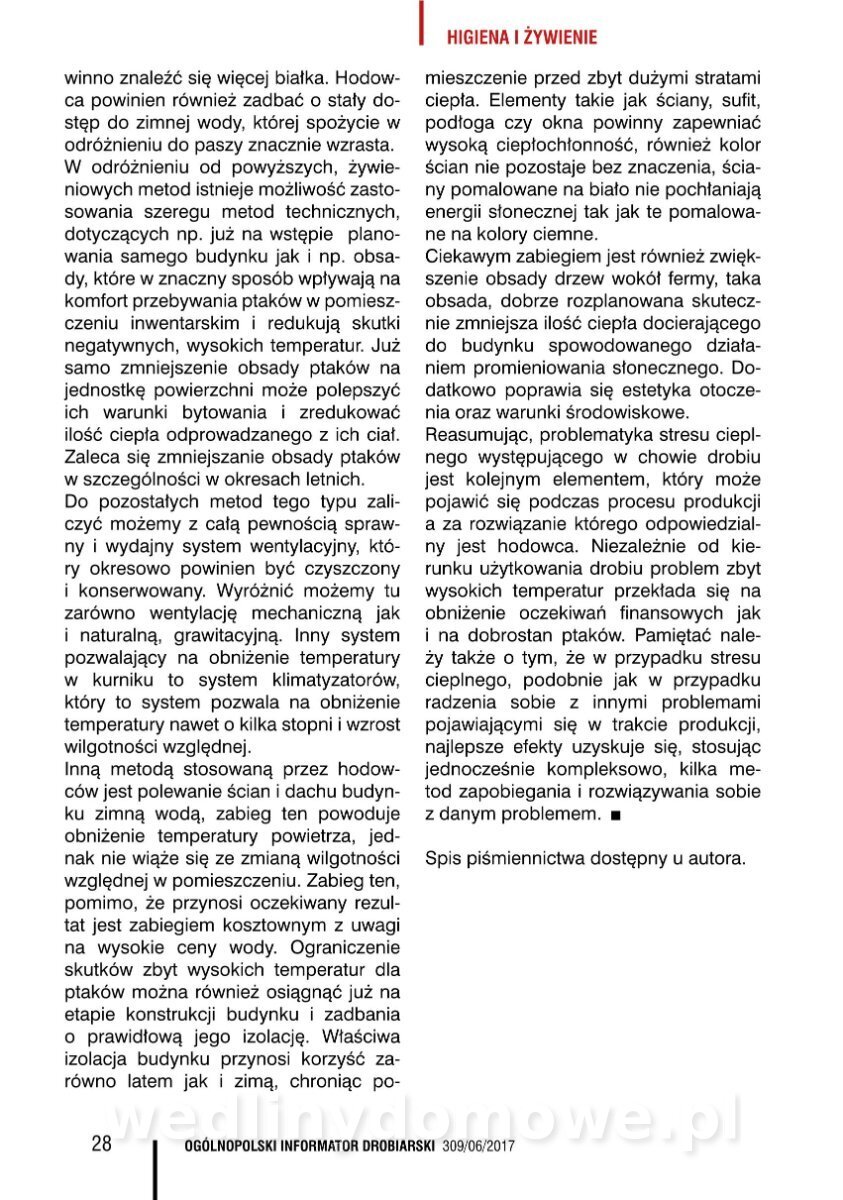 HIGIENA I ŻYWIENIE

winno znaleźć się więcej białka. Hodowca powinien również zadbać o stały dostęp do zimnej wody, której spożycie w odróżnieniu do paszy znacznie wzrasta.
W odróżnieniu od powyższych, żywieniowych metod istnieje możliwość zastosowania szeregu metod technicznych, dotyczących np. już na wstępie planowania samego budynku jak i np. obsady, które w znaczny sposób wpływają na komfort przebywania ptaków w pomieszczeniu inwentarskim i redukują skutki negatywnych, wysokich temperatur. Już samo zmniejszenie obsady ptaków na jednostkę powierzchni może polepszyć ich warunki bytowania i zredukować ilość ciepła odprowadzanego z ich ciał. Zaleca się zmniejszanie obsady ptaków w szczególności w okresach letnich.
Do pozostałych metod tego typu zaliczyć możemy z całą pewnością sprawny i wydajny system wentylacyjny, który okresowo powinien być czyszczony i konserwowany. Wyróżnić możemy tu zarówno wentylację mechaniczną jak i naturalną, grawitacyjną. Inny system pozwalający na obniżenie temperatury w kurniku to system klimatyzatorów, który to system pozwala na obniżenie temperatury nawet o kilka stopni i wzrost wilgotności względnej.
Inną metodą stosowaną przez hodowców jest polewanie ścian i dachu budynku zimną wodą, zabieg ten powoduje obniżenie temperatury powietrza, jednak nie wiąże się ze zmianą wilgotności względnej w pomieszczeniu. Zabieg ten, pomimo, że przynosi oczekiwany rezultat jest zabiegiem kosztownym z uwagi na wysokie ceny wody. Ograniczenie skutków zbyt wysokich temperatur dla ptaków można również osiągnąć już na etapie konstrukcji budynku i zadbania o prawidłową jego izolację. Właściwa izolacja budynku przynosi korzyść zarówno latem jak i zimą, chroniąc pomieszczenie przed zbyt dużymi stratami ciepła. Elementy takie jak ściany, sufit, podłoga czy okna powinny zapewniać wysoką ciepłochłonność, również kolor ścian nie pozostaje bez znaczenia, ściany pomalowane na biało nie pochłaniają energii słonecznej tak jak te pomalowane na kolory ciemne.
Ciekawym zabiegiem jest również zwiększenie obsady drzew wokół fermy, taka obsada, dobrze rozplanowana skutecznie zmniejsza ilość ciepła docierającego do budynku spowodowanego działaniem promieniowania słonecznego. Dodatkowo poprawia się estetyka otoczenia oraz warunki środowiskowe.
Reasumując, problematyka stresu cieplnego występującego w chowie drobiu jest kolejnym elementem, który może pojawić się podczas procesu produkcji a za rozwiązanie którego odpowiedzialny jest hodowca. Niezależnie od kierunku użytkowania drobiu problem zbyt wysokich temperatur przekłada się na obniżenie oczekiwań finansowych jak i na dobrostan ptaków. Pamiętać należy także o tym, że w przypadku stresu cieplnego, podobnie jak w przypadku radzenia sobie z innymi problemami pojawiającymi się w trakcie produkcji, najlepsze efekty uzyskuje się, stosując jednocześnie kompleksowo, kilka metod zapobiegania i rozwiązywania sobie z danym problemem. ■

Spis piśmiennictwa dostępny u autora.

wedlinydomowe.pl

28 OGÓLNOPOLSKI INFORMATOR DROBIARSKI 309/06/2017